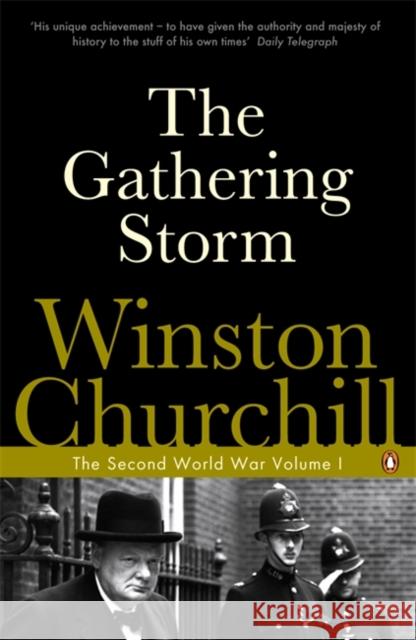 'His unique achievement – to have given the authority and majesty of history to the stuff of his own times' Daily Telegraph

The Gathering Storm

Winston Churchill

The Second World War Volume I